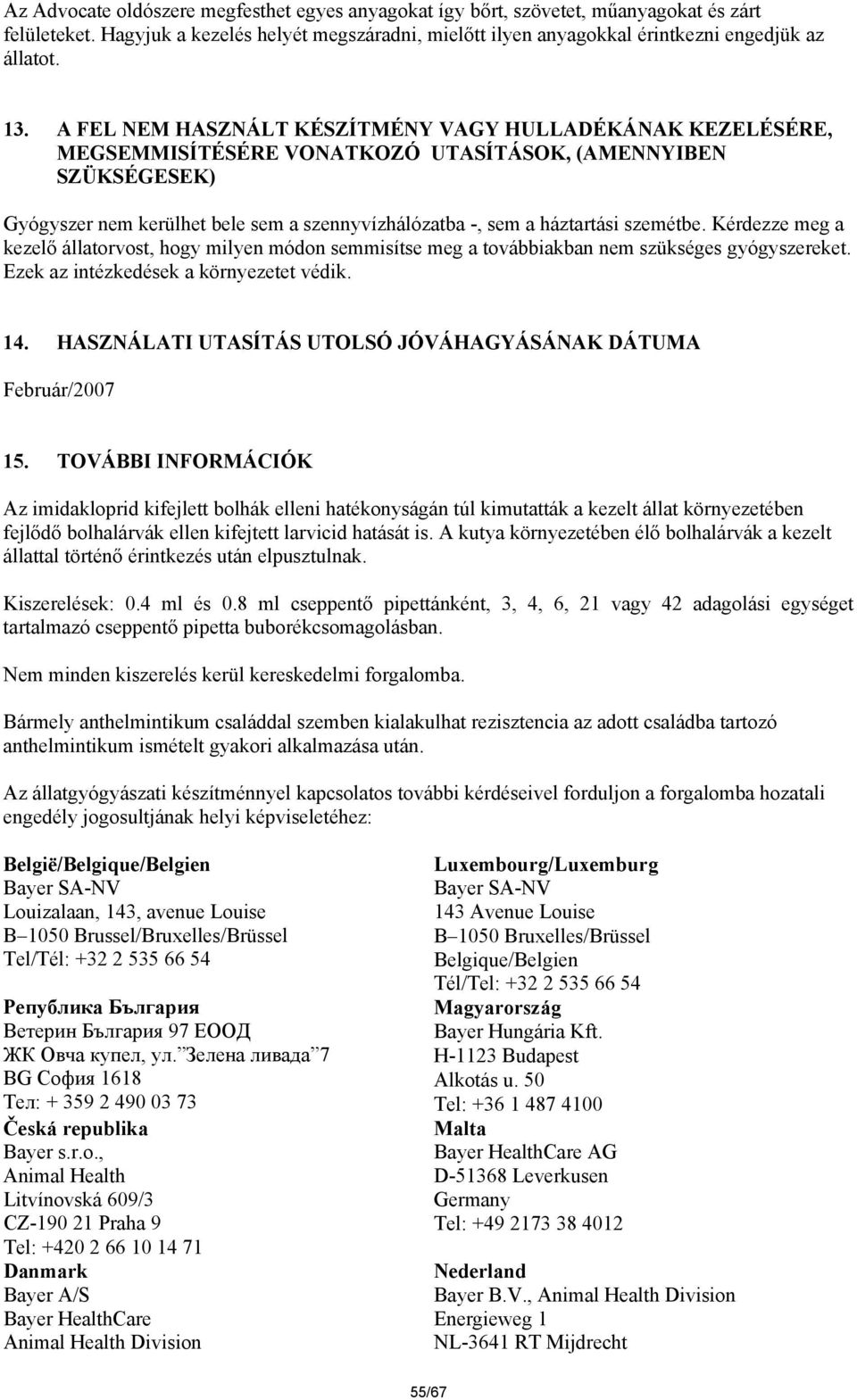 Az Advocate oldószere megfesthet egyes anyagokat így bőrt, szövetet, műanyagokat és zárt felületeket. Hagyjuk a kezelés helyét megszáradni, mielőtt ilyen anyagokkal érintkezni engedjük az állatot.

13. A FEL NEM HASZNÁLT KÉSZÍTMÉNY VAGY HULLADÉKÁNAK KEZELÉSÉRE, MEGSEMMISÍTÉSÉRE VONATKOZÓ UTASÍTÁSOK, (AMENNYIBEN SZÜKSÉGESEK)

Gyógyszer nem kerülhet bele sem a szennyvízhálózatba -, sem a háztartási szemétbe. Kérdezze meg a kezelő állatorvost, hogy milyen módon semmisítse meg a továbbiakban nem szükséges gyógyszereket. Ezek az intézkedések a környezetet védik.

14. HASZNÁLATI UTASÍTÁS UTOLSÓ JÓVÁHAGYÁSÁNAK DÁTUMA

Február/2007

15. TOVÁBBI INFORMÁCIÓK

Az imidakloprid kifejlett bolhák elleni hatékonyságán túl kimutatták a kezelt állat környezetében fejlődő bolhalárvák ellen kifejtett larvicid hatását is. A kutya környezetében élő bolhalárvák a kezelt állattal történő érintkezés után elpusztulnak.

Kiszerelések: 0.4 ml és 0.8 ml cseppentő pipettánként, 3, 4, 6, 21 vagy 42 adagolási egységet tartalmazó cseppentő pipetta buborékcsomagolásban.

Nem minden kiszerelés kerül kereskedelmi forgalomba.

Bármely anthelmintikum családdal szemben kialakulhat rezisztencia az adott családba tartozó anthelmintikum ismételt gyakori alkalmazása után.

Az állatgyógyászati készítménnyel kapcsolatos további kérdéseivel forduljon a forgalomba hozatali engedély jogosultjának helyi képviseletéhez:

België/Belgique/Belgien
Bayer SA-NV
Louizalaan, 143, avenue Louise
B–1050 Brussel/Bruxelles/Brüssel
Tel/Tél: +32 2 535 66 54

Република България
Ветерин България 97 ЕООД
ЖК Овча купел, ул.”Зелена ливада”7
BG София 1618
Тел: + 359 2 490 03 73

Česká republika
Bayer s.r.o.,
Animal Health
Litvínovská 609/3
CZ-190 21 Praha 9
Tel: +420 2 66 10 14 71

Danmark
Bayer A/S
Bayer HealthCare
Animal Health Division

Luxembourg/Luxemburg
Bayer SA-NV
143 Avenue Louise
B–1050 Bruxelles/Brüssel
Belgique/Belgien
Tél/Tel: +32 2 535 66 54

Magyarország
Bayer Hungária Kft.
H-1123 Budapest
Alkotás u. 50
Tel: +36 1 487 4100

Malta
Bayer HealthCare AG
D-51368 Leverkusen
Germany
Tel: +49 2173 38 4012

Nederland
Bayer B.V., Animal Health Division
Energieweg 1
NL-3641 RT Mijdrecht

55/67